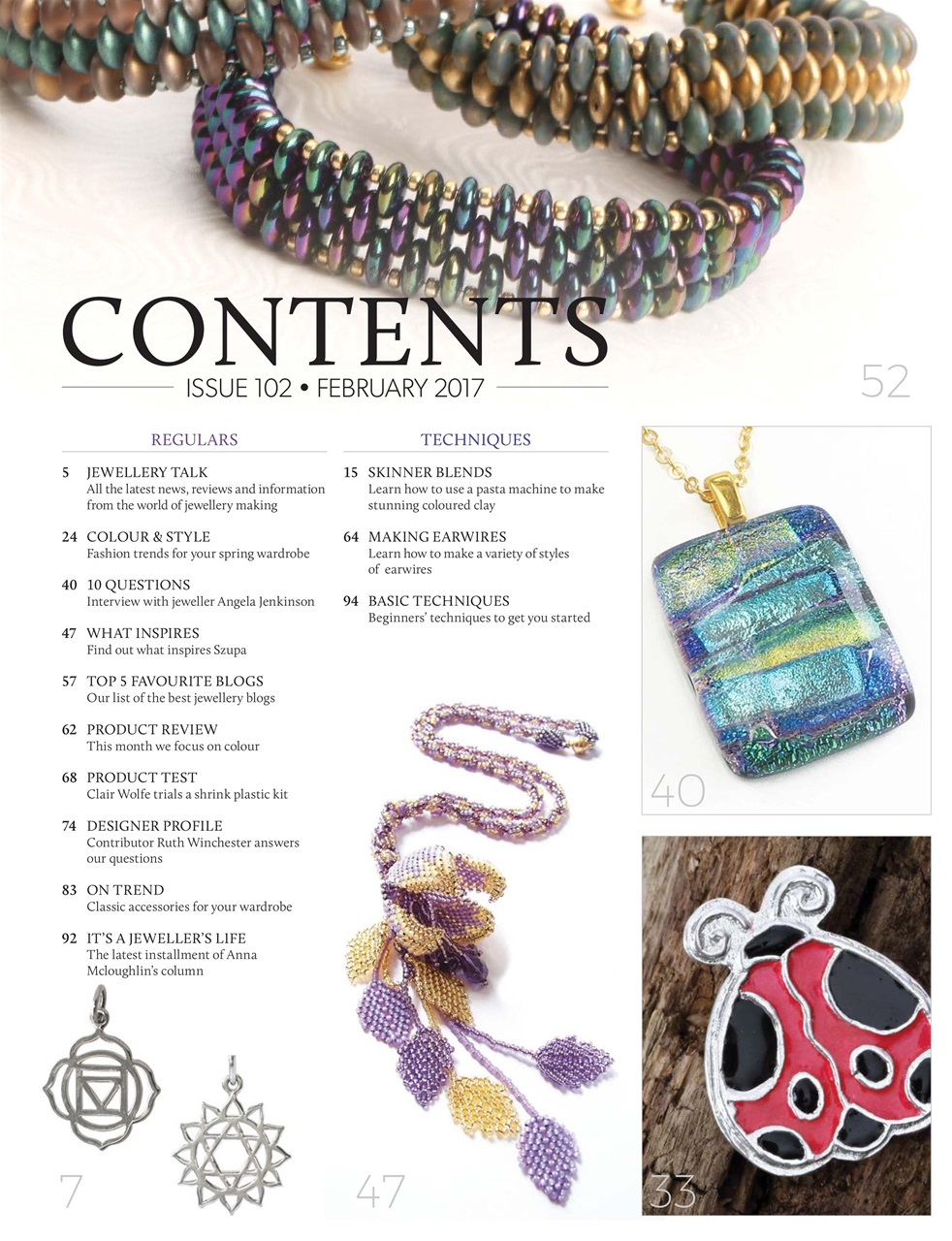 CONTENTS

ISSUE 102 • FEBRUARY 2017

52

REGULARS

5 JEWELLERY TALK
All the latest news, reviews and information from the world of jewellery making

24 COLOUR & STYLE
Fashion trends for your spring wardrobe

40 10 QUESTIONS
Interview with jeweller Angela Jenkinson

47 WHAT INSPIRES
Find out what inspires Szupa

57 TOP 5 FAVOURITE BLOGS
Our list of the best jewellery blogs

62 PRODUCT REVIEW
This month we focus on colour

68 PRODUCT TEST
Clair Wolfe trials a shrink plastic kit

74 DESIGNER PROFILE
Contributor Ruth Winchester answers our questions

83 ON TREND
Classic accessories for your wardrobe

92 IT'S A JEWELLER'S LIFE
The latest installment of Anna Mcloughlin's column

TECHNIQUES

15 SKINNER BLENDS
Learn how to use a pasta machine to make stunning coloured clay

64 MAKING EARWIRES
Learn how to make a variety of styles of earwires

94 BASIC TECHNIQUES
Beginners' techniques to get you started

40

7

47

33